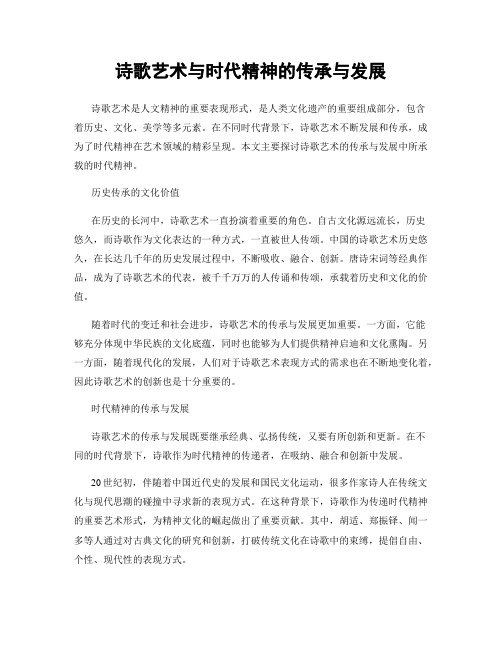 诗歌艺术与时代精神的传承与发展

诗歌艺术是人文精神的重要表现形式，是人类文化遗产的重要组成部分，包含着历史、文化、美学等多元素。在不同时代背景下，诗歌艺术不断发展和传承，成为了时代精神在艺术领域的精彩呈现。本文主要探讨诗歌艺术的传承与发展中所承载的时代精神。

历史传承的文化价值

在历史的长河中，诗歌艺术一直扮演着重要的角色。自古文化源远流长，历史悠久，而诗歌作为文化表达的一种方式，一直被世人传颂。中国的诗歌艺术历史悠久，在长达几千年的历史发展过程中，不断吸收、融合、创新。唐诗宋词等经典作品，成为了诗歌艺术的代表，被千千万万的人传诵和传颂，承载着历史和文化的价值。

随着时代的变迁和社会进步，诗歌艺术的传承与发展更加重要。一方面，它能够充分体现中华民族的文化底蕴，同时也能够为人们提供精神启迪和文化熏陶。另一方面，随着现代化的发展，人们对于诗歌艺术表现方式的需求也在不断地变化着，因此诗歌艺术的创新也是十分重要的。

时代精神的传承与发展

诗歌艺术的传承与发展既要继承经典、弘扬传统，又要有所创新和更新。在不同的时代背景下，诗歌作为时代精神的传递者，在吸纳、融合和创新中发展。

20世纪初，伴随着中国近代史的发展和国民文化运动，很多作家诗人在传统文化与现代思潮的碰撞中寻求新的表现方式。在这种背景下，诗歌作为传递时代精神的重要艺术形式，为精神文化的崛起做出了重要贡献。其中，胡适、郑振铎、闻一多等人通过对古典文化的研究和创新，打破传统文化在诗歌中的束缚，提倡自由、个性、现代性的表现方式。